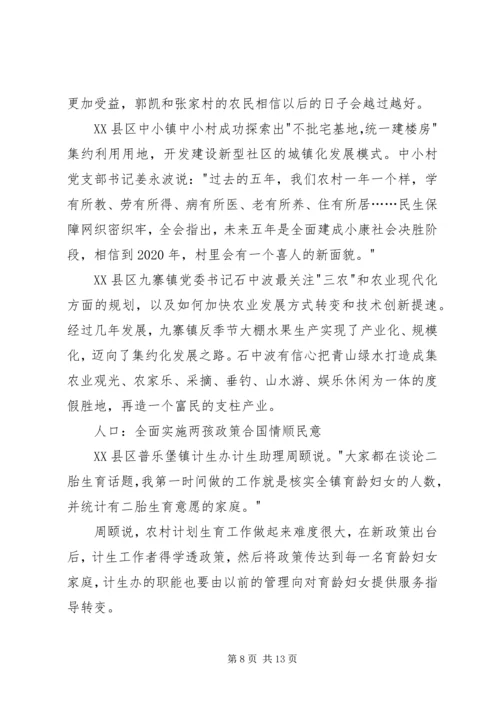 更加受益，郭凯和张家村的农民相信以后的日子会越过越好。

XX 县区中小镇中小村成功探索出"不批宅基地，统一建楼房"集约利用用地，开发建设新型社区的城镇化发展模式。中小村党支部书记姜永波说："过去的五年，我们农村一年一个样，学有所教、劳有所得、病有所医、老有所养、住有所居……民生保障网织密织牢，全会指出，未来五年是全面建成小康社会决胜阶段，相信到 2020 年，村里会有一个喜人的新面貌。"

XX 县区九寨镇党委书记石中波最关注"三农"和农业现代化方面的规划，以及如何加快农业发展方式转变和技术创新提速。经过几年发展，九寨镇反季节大棚水果生产实现了产业化、规模化，迈向了集约化发展之路。石中波有信心把青山绿水打造成集农业观光、农家乐、采摘、垂钓、山水游、娱乐休闲为一体的度假胜地，再造一个富民的支柱产业。

人口：全面实施两孩政策合国情顺民意

XX 县区普乐堡镇计生办计生助理周颐说。"大家都在谈论二胎生育话题，我第一时间做的工作就是核实全镇育龄妇女的人数，并统计有二胎生育意愿的家庭。"

周颐说，农村计划生育工作做起来难度很大，在新政策出台后，计生工作者得学透政策，然后将政策传达到每一名育龄妇女家庭，计生办的职能也要由以前的管理向对育龄妇女提供服务指导转变。

第 8 页 共 13 页